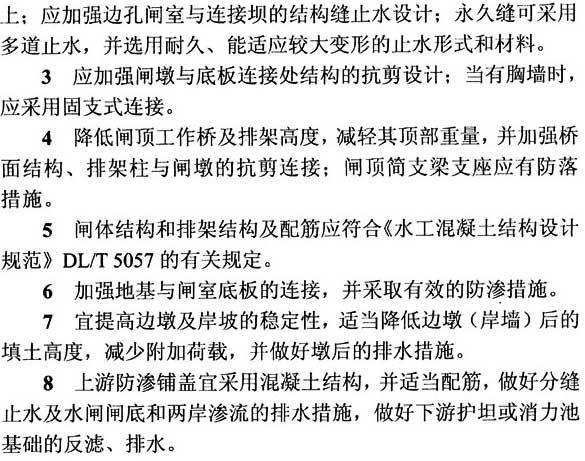 上；应加强边孔闸室与连接坝的结构缝止水设计；永久缝可采用多道止水，并选用耐久、能适应较大变形的止水形式和材料。

3 应加强闸墩与底板连接处结构的抗剪设计；当有胸墙时，应采用固支式连接。

4 降低闸顶工作桥及排架高度，减轻其顶部重量，并加强桥面结构、排架柱与闸墩的抗剪连接；闸顶简支梁支座应有防落措施。

5 闸体结构和排架结构及配筋应符合《水工混凝土结构设计规范》DL/T 5057 的有关规定。

6 加强地基与闸室底板的连接，并采取有效的防渗措施。

7 宜提高边墩及岸坡的稳定性，适当降低边墩（岸墙）后的填土高度，减少附加荷载，并做好墩后的排水措施。

8 上游防渗铺盖宜采用混凝土结构，并适当配筋，做好分缝止水及水闸闸底和两岸渗流的排水措施，做好下游护坦或消力池基础的反滤、排水。